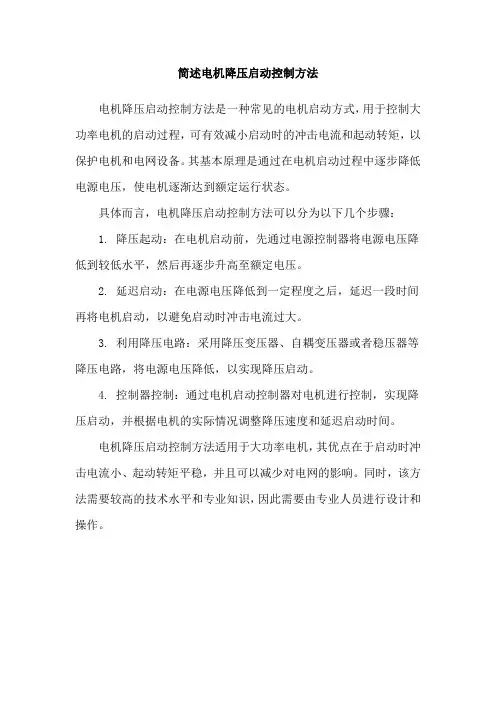 简述电机降压启动控制方法

电机降压启动控制方法是一种常见的电机启动方式，用于控制大功率电机的启动过程，可有效减小启动时的冲击电流和起动转矩，以保护电机和电网设备。其基本原理是通过在电机启动过程中逐步降低电源电压，使电机逐渐达到额定运行状态。

具体而言，电机降压启动控制方法可以分为以下几个步骤：

1. 降压起动：在电机启动前，先通过电源控制器将电源电压降低到较低水平，然后再逐步升高至额定电压。

2. 延迟启动：在电源电压降低到一定程度之后，延迟一段时间再将电机启动，以避免启动时冲击电流过大。

3. 利用降压电路：采用降压变压器、自耦变压器或者稳压器等降压电路，将电源电压降低，以实现降压启动。

4. 控制器控制：通过电机启动控制器对电机进行控制，实现降压启动，并根据电机的实际情况调整降压速度和延迟启动时间。

电机降压启动控制方法适用于大功率电机，其优点在于启动时冲击电流小、起动转矩平稳，并且可以减少对电网的影响。同时，该方法需要较高的技术水平和专业知识，因此需要由专业人员进行设计和操作。